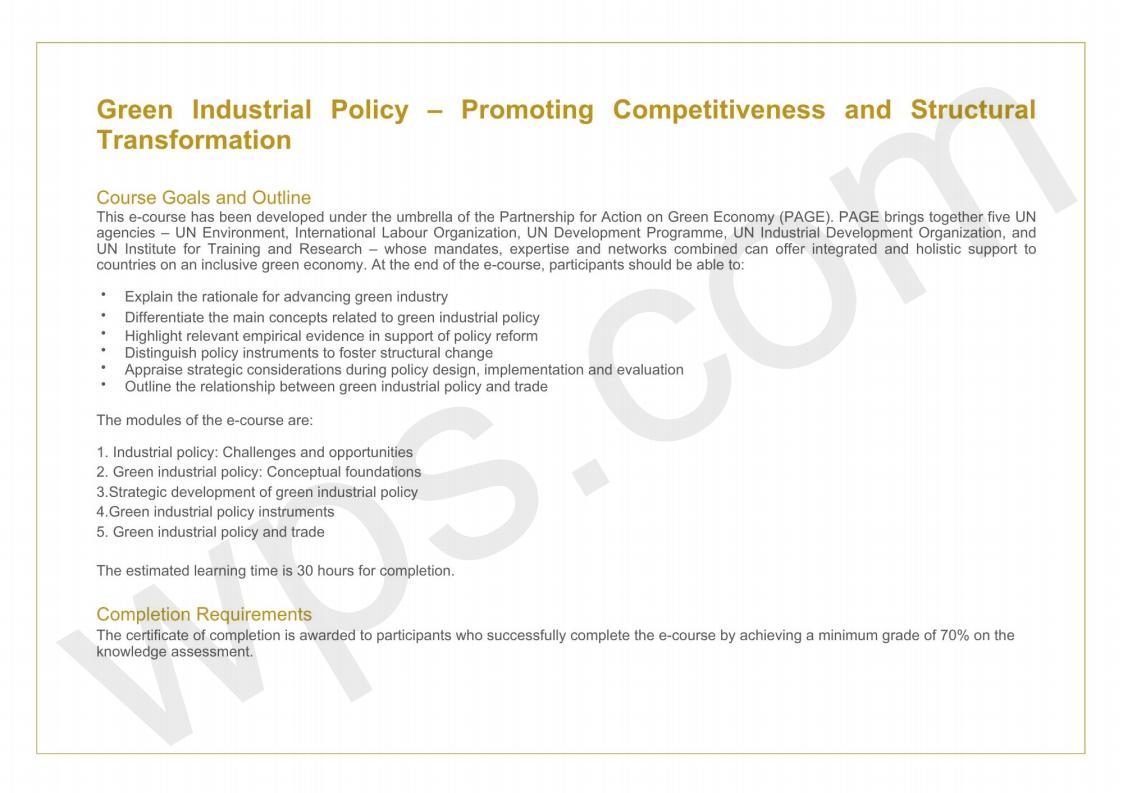 Green Industrial Policy – Promoting Competitiveness and Structural Transformation

Course Goals and Outline
This e-course has been developed under the umbrella of the Partnership for Action on Green Economy (PAGE). PAGE brings together five UN agencies – UN Environment, International Labour Organization, UN Development Programme, UN Industrial Development Organization, and UN Institute for Training and Research – whose mandates, expertise and networks combined can offer integrated and holistic support to countries on an inclusive green economy. At the end of the e-course, participants should be able to:

• Explain the rationale for advancing green industry
• Differentiate the main concepts related to green industrial policy
• Highlight relevant empirical evidence in support of policy reform
• Distinguish policy instruments to foster structural change
• Appraise strategic considerations during policy design, implementation and evaluation
• Outline the relationship between green industrial policy and trade

The modules of the e-course are:

1. Industrial policy: Challenges and opportunities
2. Green industrial policy: Conceptual foundations
3.Strategic development of green industrial policy
4.Green industrial policy instruments
5. Green industrial policy and trade

The estimated learning time is 30 hours for completion.

Completion Requirements
The certificate of completion is awarded to participants who successfully complete the e-course by achieving a minimum grade of 70% on the knowledge assessment.

wps.com